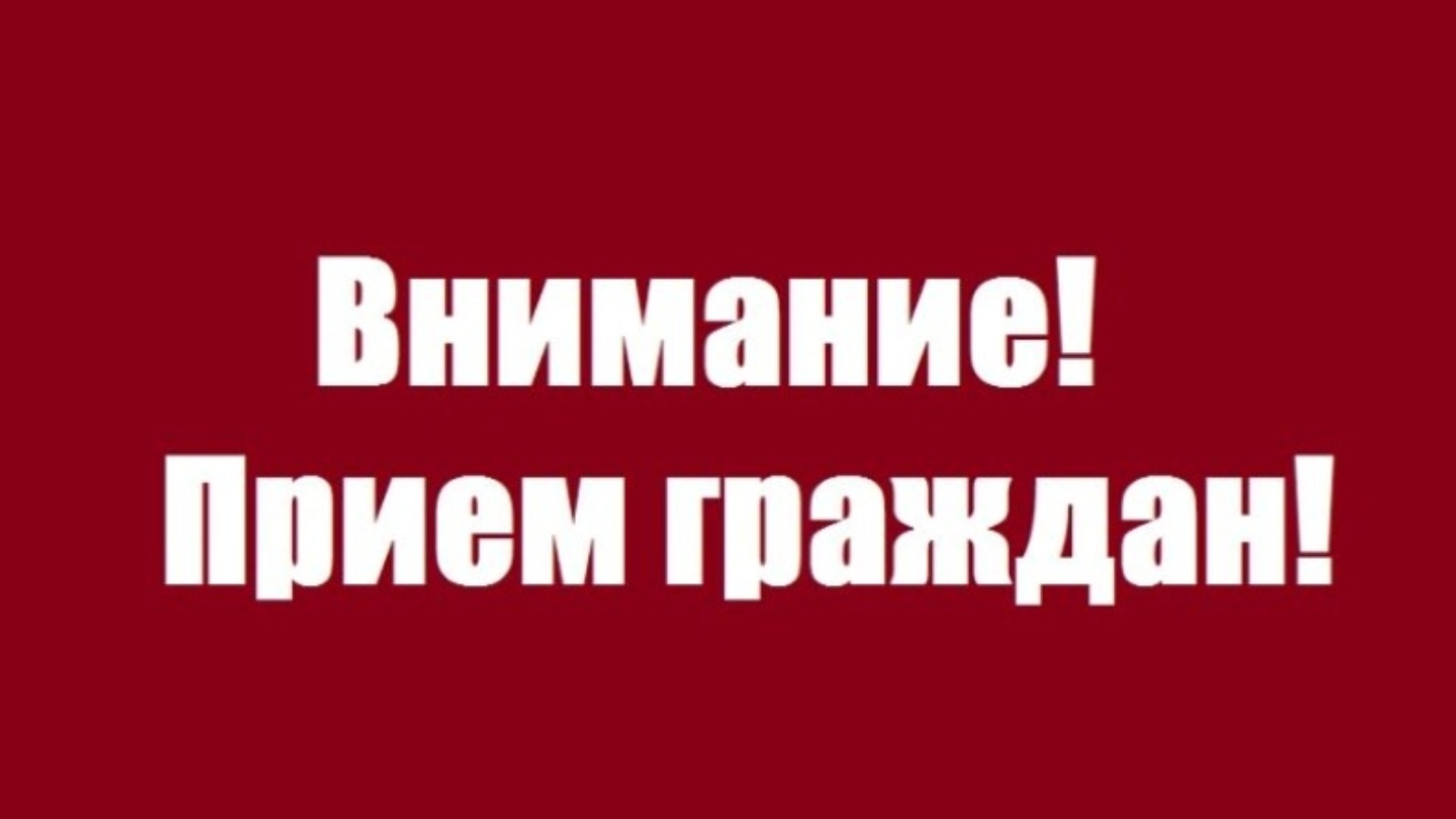 Внимание!
Прием граждан!